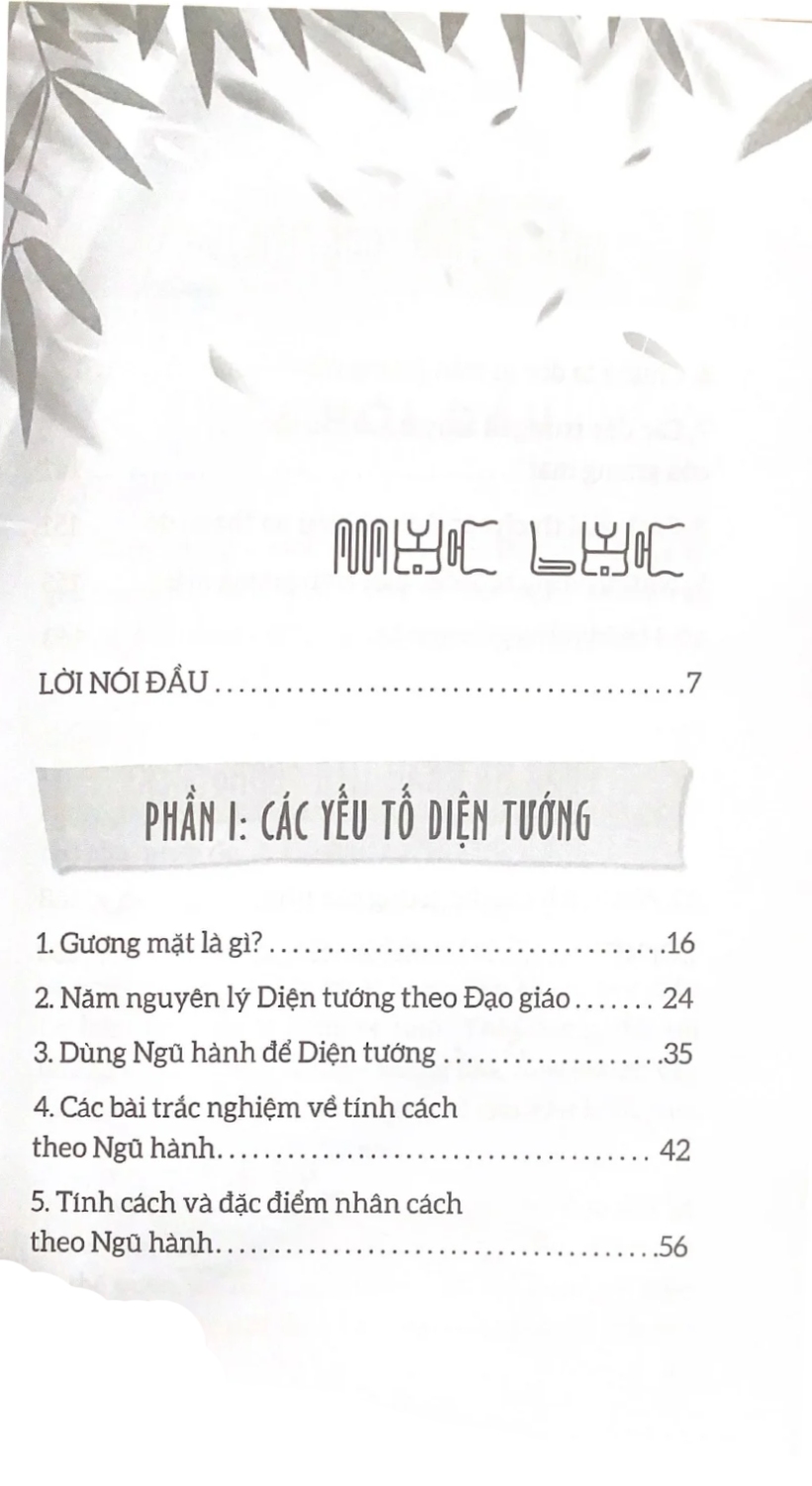 MỤC LỤC

LỜI NÓI ĐẦU 7

PHẦN I: CÁC YẾU TỐ DIỆN TƯỚNG

1. Gương mặt là gì? 16

2. Năm nguyên lý Diện tướng theo Đạo giáo 24

3. Dùng Ngũ hành để Diện tướng 35

4. Các bài trắc nghiệm về tính cách theo Ngũ hành 42

5. Tính cách và đặc điểm nhân cách theo Ngũ hành 56